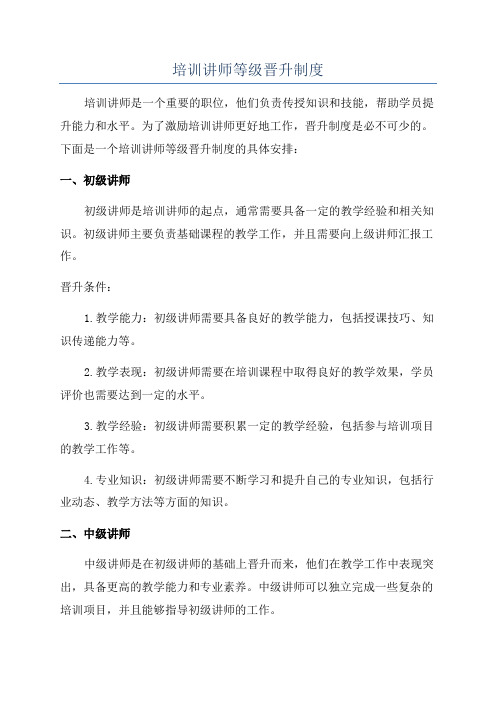 培训讲师等级晋升制度

培训讲师是一个重要的职位，他们负责传授知识和技能，帮助学员提升能力和水平。为了激励培训讲师更好地工作，晋升制度是必不可少的。下面是一个培训讲师等级晋升制度的具体安排：

一、初级讲师

初级讲师是培训讲师的起点，通常需要具备一定的教学经验和相关知识。初级讲师主要负责基础课程的教学工作，并且需要向上级讲师汇报工作。

晋升条件：

1. 教学能力：初级讲师需要具备良好的教学能力，包括授课技巧、知识传递能力等。

2. 教学表现：初级讲师需要在培训课程中取得良好的教学效果，学员评价也需要达到一定的水平。

3. 教学经验：初级讲师需要积累一定的教学经验，包括参与培训项目的教学工作等。

4. 专业知识：初级讲师需要不断学习和提升自己的专业知识，包括行业动态、教学方法等方面的知识。

二、中级讲师

中级讲师是在初级讲师的基础上晋升而来，他们在教学工作中表现突出，具备更高的教学能力和专业素养。中级讲师可以独立完成一些复杂的培训项目，并且能够指导初级讲师的工作。